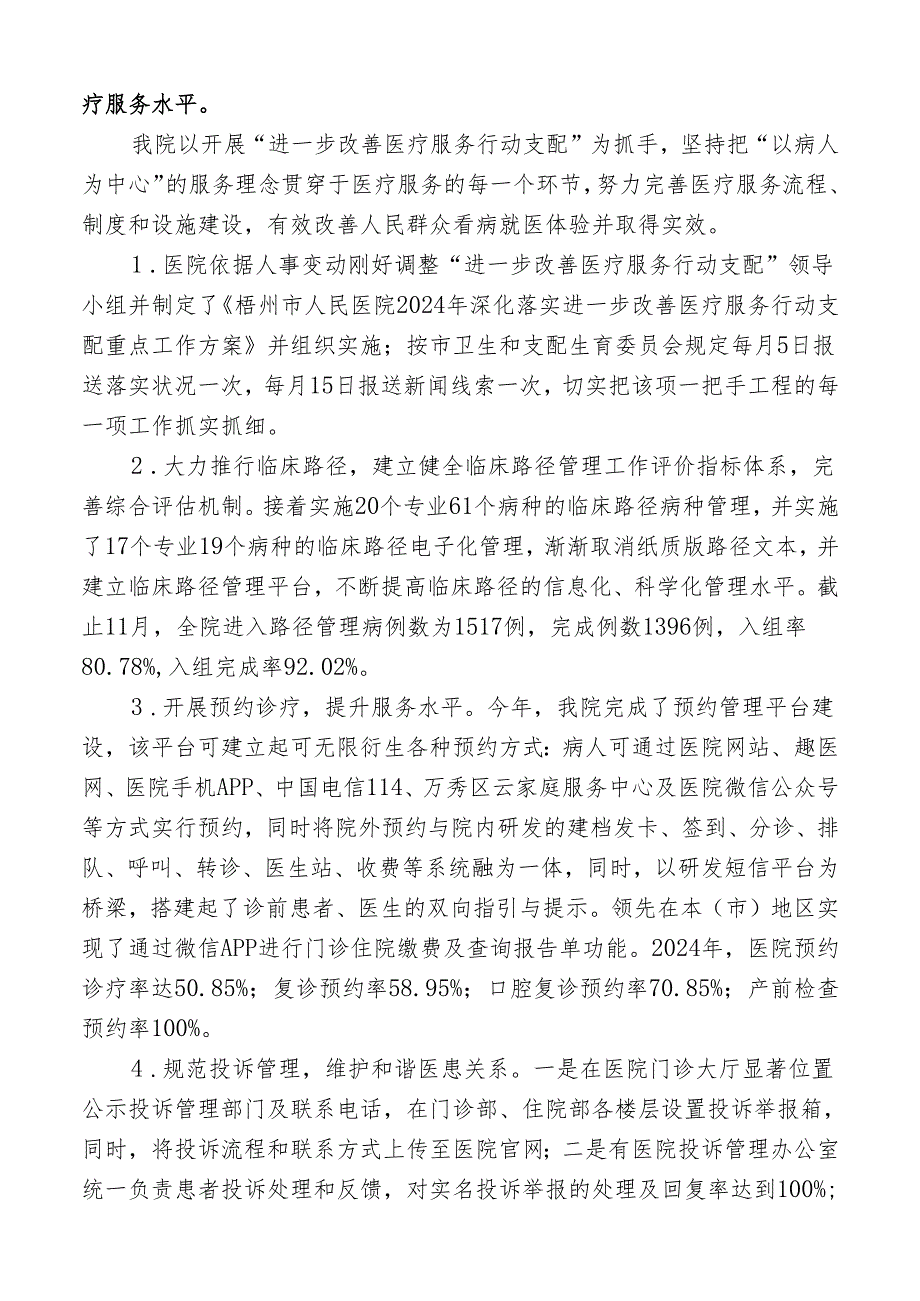 疗服务水平。

我院以开展“进一步改善医疗服务行动支配”为抓手，坚持把“以病人为中心”的服务理念贯穿于医疗服务的每一个环节，努力完善医疗服务流程、制度和设施建设，有效改善人民群众看病就医体验并取得实效。

1．医院依据人事变动刚好调整“进一步改善医疗服务行动支配”领导小组并制定了《梧州市人民医院2024年深化落实进一步改善医疗服务行动支配重点工作方案》并组织实施；按市卫生和支配生育委员会规定每月5日报送落实状况一次，每月15日报送新闻线索一次，切实把该项一把手工程的每一项工作抓实抓细。

2．大力推行临床路径，建立健全临床路径管理工作评价指标体系，完善综合评估机制。接着实施20个专业61个病种的临床路径病种管理，并实施了17个专业19个病种的临床路径电子化管理，渐渐取消纸质版路径文本，并建立临床路径管理平台，不断提高临床路径的信息化、科学化管理水平。截止11月，全院进入路径管理病例数为1517例，完成例数1396例，入组率80.78%，入组完成率92.02%。

3．开展预约诊疗，提升服务水平。今年，我院完成了预约管理平台建设，该平台可建立起可无限衍生各种预约方式：病人可通过医院网站、趣医网、医院手机APP、中国电信114、万秀区云家庭服务中心及医院微信公众号等方式实行预约，同时将院外预约与院内研发的建档发卡、签到、分诊、排队、呼叫、转诊、医生站、收费等系统融为一体，同时，以研发短信平台为桥梁，搭建起了诊前患者、医生的双向指引与提示。领先在本（市）地区实现了通过微信APP进行门诊住院缴费及查询报告单功能。2024年，医院预约诊疗率达50.85%；复诊预约率58.95%；口腔复诊预约率70.85%；产前检查预约率100%。

4．规范投诉管理，维护和谐医患关系。一是在医院门诊大厅显著位置公示投诉管理部门及联系电话，在门诊部、住院部各楼层设置投诉举报箱，同时，将投诉流程和联系方式上传至医院官网；二是有医院投诉管理办公室统一负责患者投诉处理和反馈，对实名投诉举报的处理及回复率达到100%；